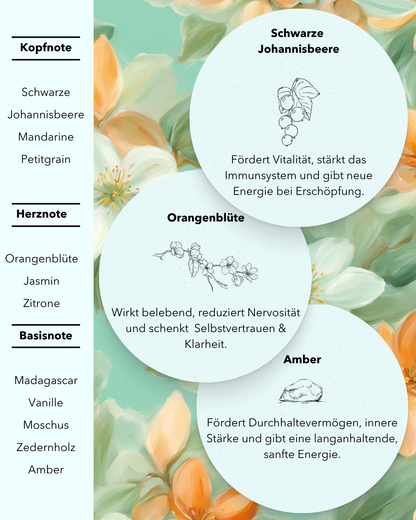 Kopfnote

Schwarze Johannisbeere
Mandarine
Petitgrain

Herznote

Orangenblüte
Jasmin
Zitrone

Basisnote

Madagascar
Vanille
Moschus
Zedernholz
Amber

Schwarze Johannisbeere

Fördert Vitalität, stärkt das Immunsystem und gibt neue Energie bei Erschöpfung.

Orangenblüte

Wirkt belebend, reduziert Nervosität und schenkt Selbstvertrauen & Klarheit.

Amber

Fördert Durchhaltevermögen, innere Stärke und gibt eine langanhaltende, sanfte Energie.